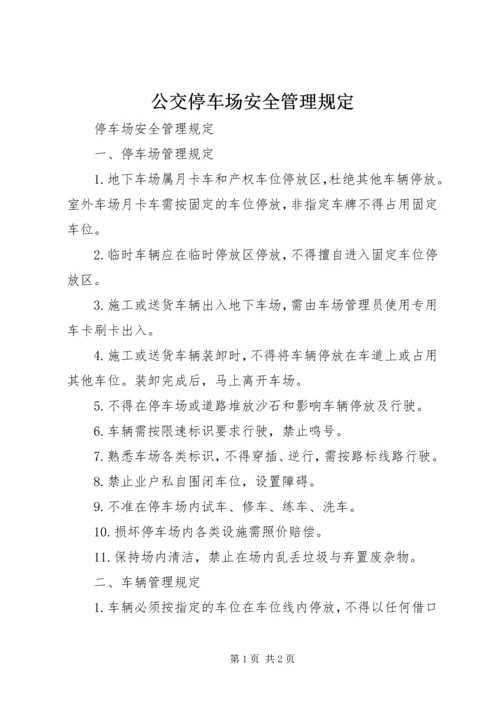 公交停车场安全管理规定

停车场安全管理规定

一、停车场管理规定

1.地下车场属月卡车和产权车位停放区,杜绝其他车辆停放。室外车场月卡车需按固定的车位停放,非指定车牌不得占用固定车位。

2.临时车辆应在临时停放区停放,不得擅自进入固定车位停放区。

3.施工或送货车辆出入地下车场,需由车场管理员使用专用车卡刷卡出入。

4.施工或送货车辆装卸时,不得将车辆停放在车道上或占用其他车位。装卸完成后,马上离开车场。

5.不得在停车场或道路堆放沙石和影响车辆停放及行驶。

6.车辆需按限速标识要求行驶,禁止鸣号。

7.熟悉车场各类标识,不得穿插、逆行,需按路标线路行驶。

8.禁止业户私自围闭车位,设置障碍。

9.不准在停车场内试车、修车、练车、洗车。

10.损坏停车场内各类设施需照价赔偿。

11.保持场内清洁,禁止在场内乱丢垃圾与弃置废杂物。

二、车辆管理规定

1.车辆必须按指定的车位在车位线内停放,不得以任何借口

第1页 共2页